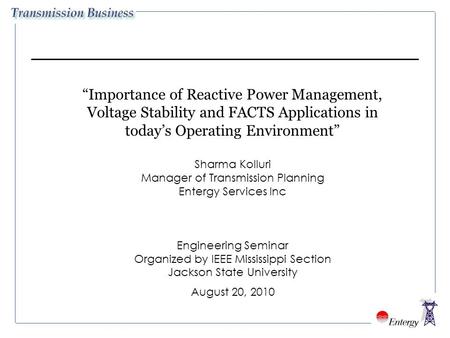 Transmission Business

“Importance of Reactive Power Management, Voltage Stability and FACTS Applications in today’s Operating Environment”

Sharma Kolluri
Manager of Transmission Planning
Entergy Services Inc

Engineering Seminar
Organized by IEEE Mississippi Section
Jackson State University

August 20, 2010

Entergy